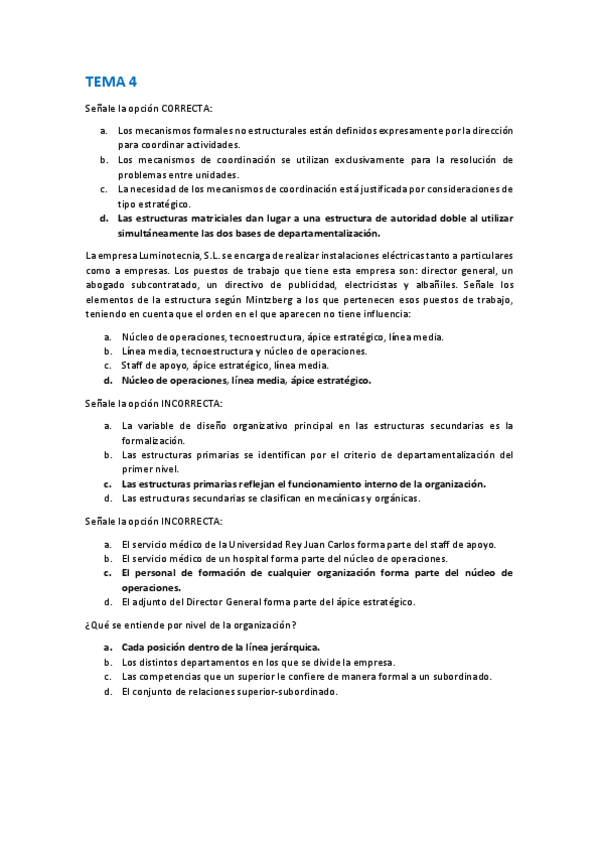 TEMA 4

Señale la opción CORRECTA:

a. Los mecanismos formales no estructurales están definidos expresamente por la dirección para coordinar actividades.
b. Los mecanismos de coordinación se utilizan exclusivamente para la resolución de problemas entre unidades.
c. La necesidad de los mecanismos de coordinación está justificada por consideraciones de tipo estratégico.
d. Las estructuras matriciales dan lugar a una estructura de autoridad doble al utilizar simultáneamente las dos bases de departamentalización.

La empresa Luminotecnia, S.L. se encarga de realizar instalaciones eléctricas tanto a particulares como a empresas. Los puestos de trabajo que tiene esta empresa son: director general, un abogado subcontratado, un directivo de publicidad, electricistas y albañiles. Señale los elementos de la estructura según Mintzberg a los que pertenecen esos puestos de trabajo, teniendo en cuenta que el orden en el que aparecen no tiene influencia:

a. Núcleo de operaciones, tecnoestructura, ápice estratégico, línea media.
b. Línea media, tecnoestructura y núcleo de operaciones.
c. Staff de apoyo, ápice estratégico, línea media.
d. Núcleo de operaciones, línea media, ápice estratégico.

Señale la opción INCORRECTA:

a. La variable de diseño organizativo principal en las estructuras secundarias es la formalización.
b. Las estructuras primarias se identifican por el criterio de departamentalización del primer nivel.
c. Las estructuras primarias reflejan el funcionamiento interno de la organización.
d. Las estructuras secundarias se clasifican en mecánicas y orgánicas.

Señale la opción INCORRECTA:

a. El servicio médico de la Universidad Rey Juan Carlos forma parte del staff de apoyo.
b. El servicio médico de un hospital forma parte del núcleo de operaciones.
c. El personal de formación de cualquier organización forma parte del núcleo de operaciones.
d. El adjunto del Director General forma parte del ápice estratégico.

¿Qué se entiende por nivel de la organización?

a. Cada posición dentro de la línea jerárquica.
b. Los distintos departamentos en los que se divide la empresa.
c. Las competencias que un superior le confiere de manera formal a un subordinado.
d. El conjunto de relaciones superior-subordinado.